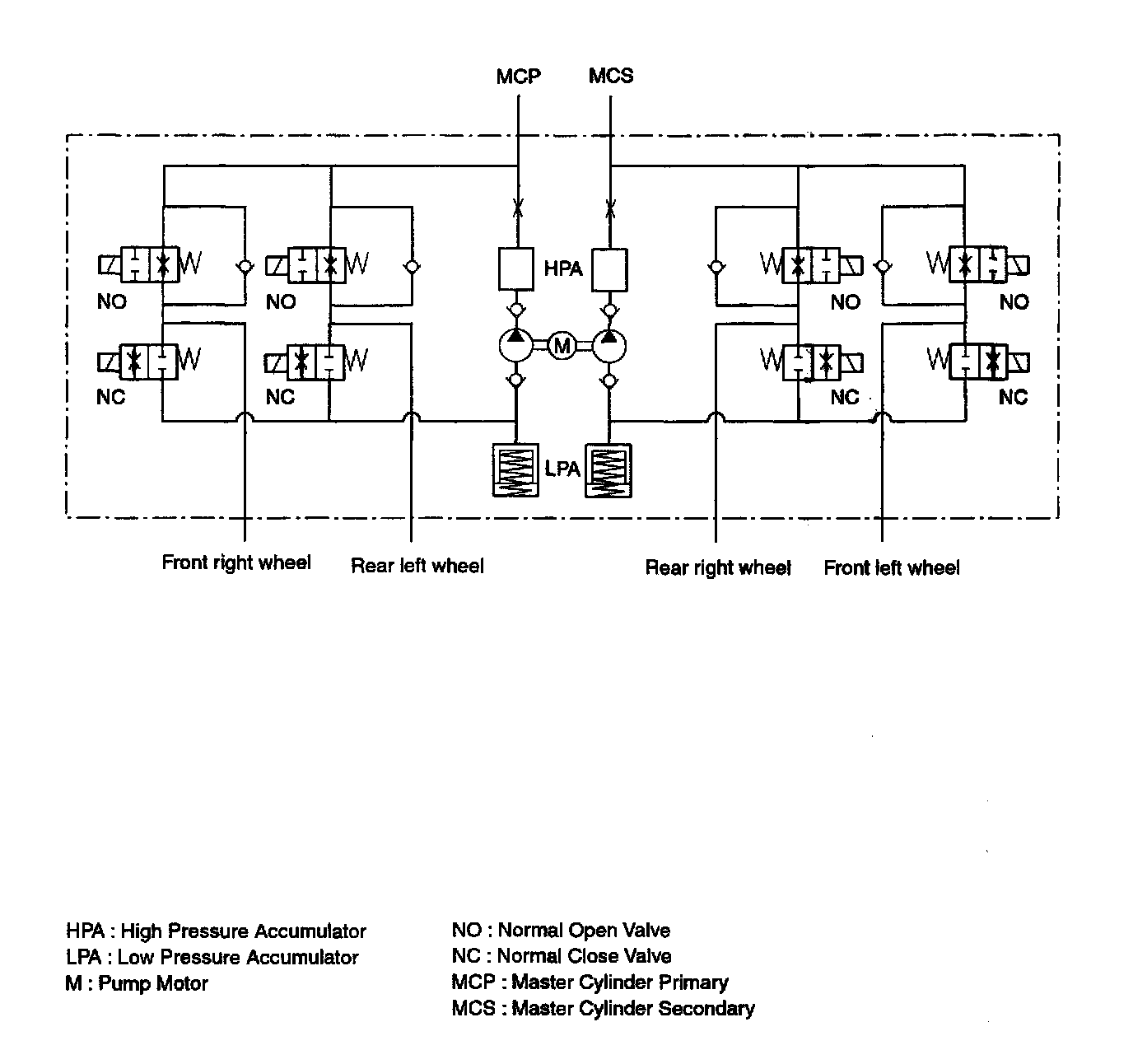 MCP MCS

NO NO HPA NO NO

M

NC NC NC NC

LPA

Front right wheel Rear left wheel Rear right wheel Front left wheel

HPA : High Pressure Accumulator
LPA : Low Pressure Accumulator
M : Pump Motor

NO : Normal Open Valve
NC : Normal Close Valve
MCP : Master Cylinder Primary
MCS : Master Cylinder Secondary